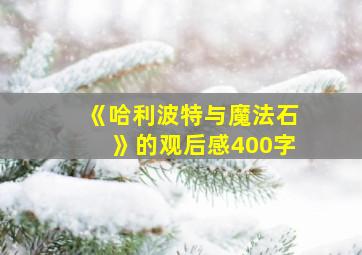 《哈利波特与魔法石》的观后感400字